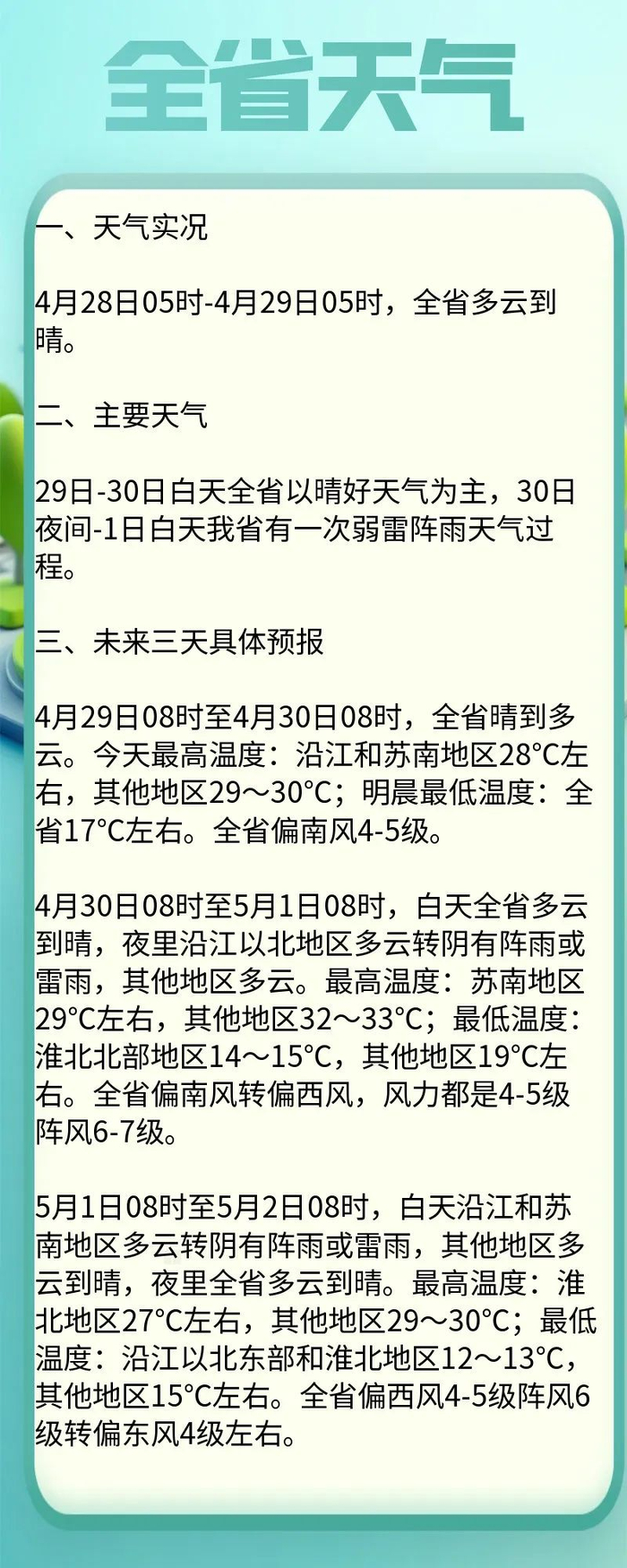 全省天气

一、天气实况

4月28日05时-4月29日05时，全省多云到晴。

二、主要天气

29日-30日白天全省以晴好天气为主，30日夜间-1日白天我省有一次弱雷阵雨天气过程。

三、未来三天具体预报

4月29日08时至4月30日08时，全省晴到多云。今天最高温度：沿江和苏南地区28°C左右，其他地区29～30°C；明晨最低温度：全省17°C左右。全省偏南风4-5级。

4月30日08时至5月1日08时，白天全省多云到晴，夜里沿江以北地区多云转阴有阵雨或雷雨，其他地区多云。最高温度：苏南地区29°C左右，其他地区32～33°C；最低温度：淮北北部地区14～15°C，其他地区19°C左右。全省偏南风转偏西风，风力都是4-5级阵风6-7级。

5月1日08时至5月2日08时，白天沿江和苏南地区多云转阴有阵雨或雷雨，其他地区多云到晴，夜里全省多云到晴。最高温度：淮北地区27°C左右，其他地区29～30°C；最低温度：沿江以北东部和淮北地区12～13°C，其他地区15°C左右。全省偏西风4-5级阵风6级转偏东风4级左右。